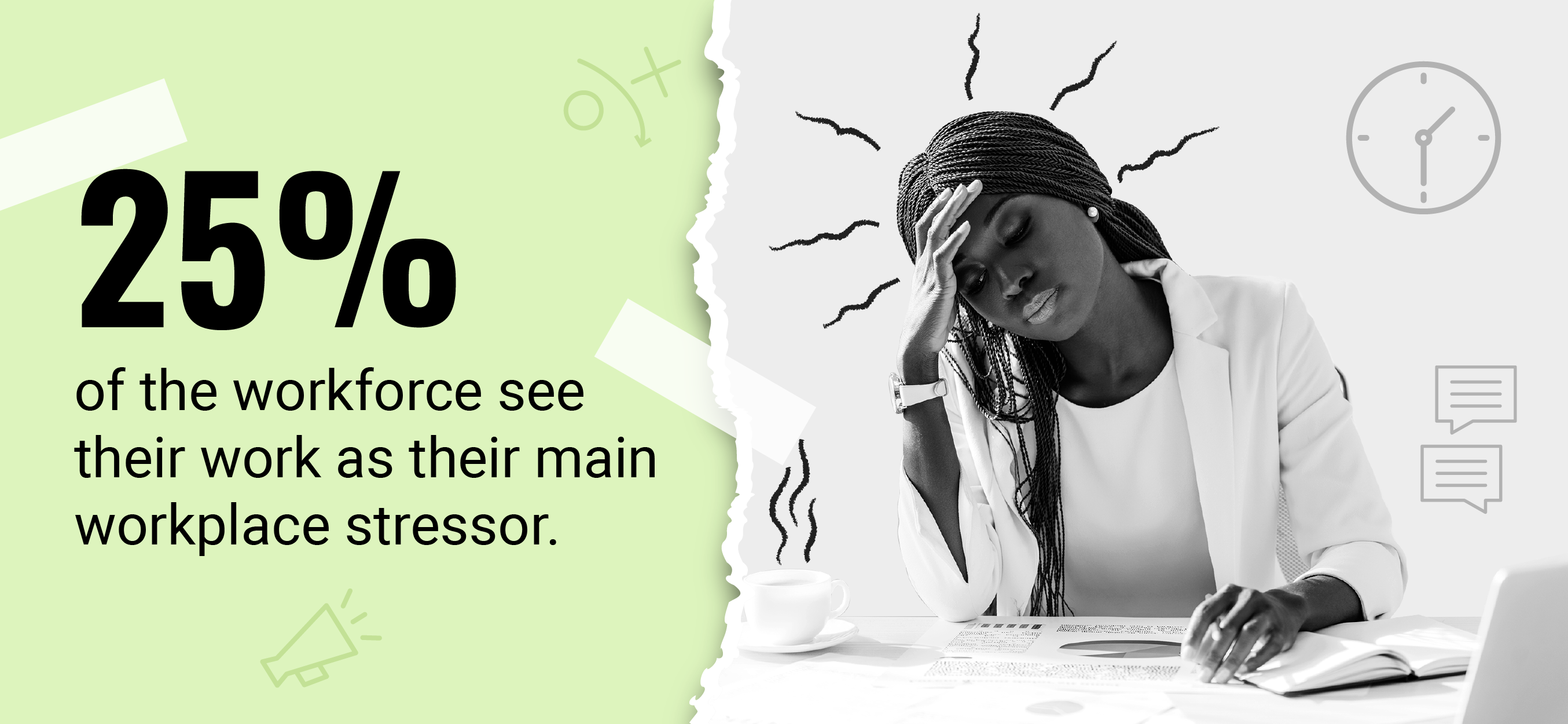 25%

of the workforce see their work as their main workplace stressor.